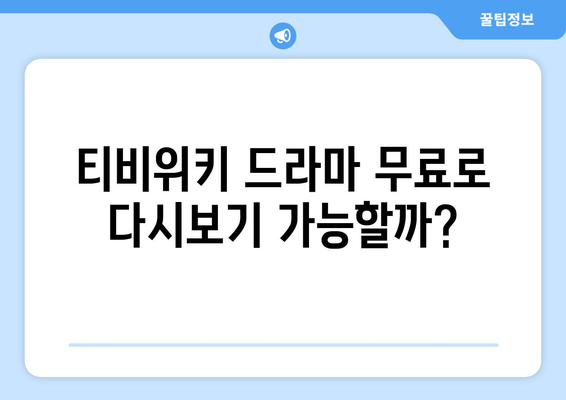 꿀팁정보

티비위키 드라마 무료로 다시보기 가능할까?